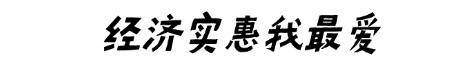 经济实惠我最爱